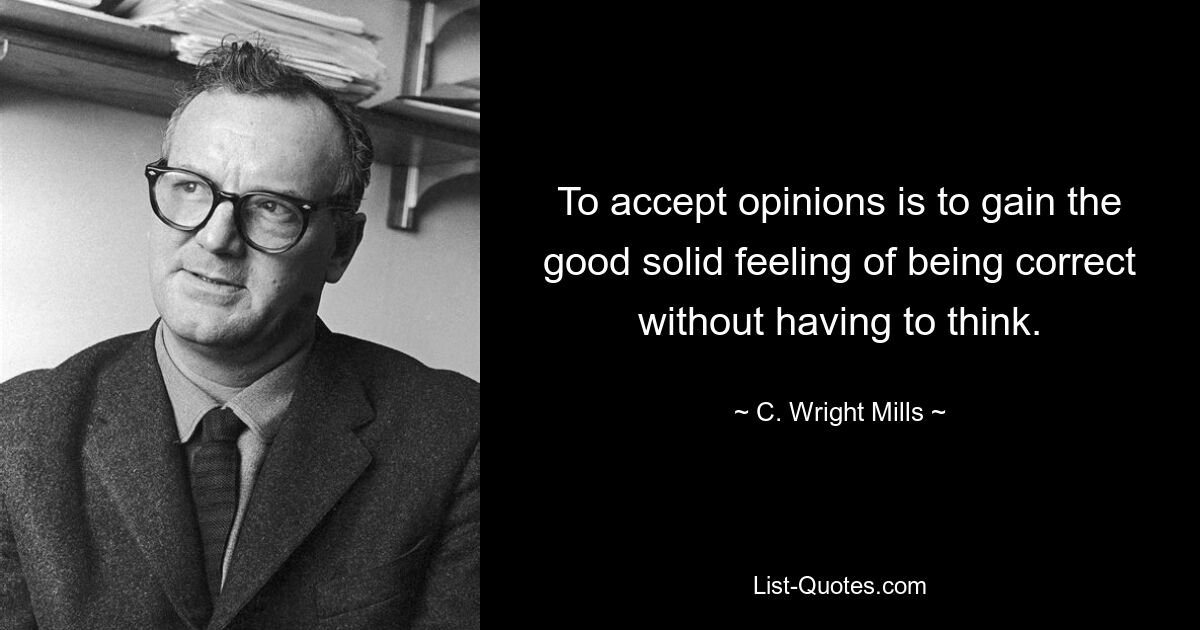 To accept opinions is to gain the good solid feeling of being correct without having to think.

~ C. Wright Mills ~

List-Quotes.com